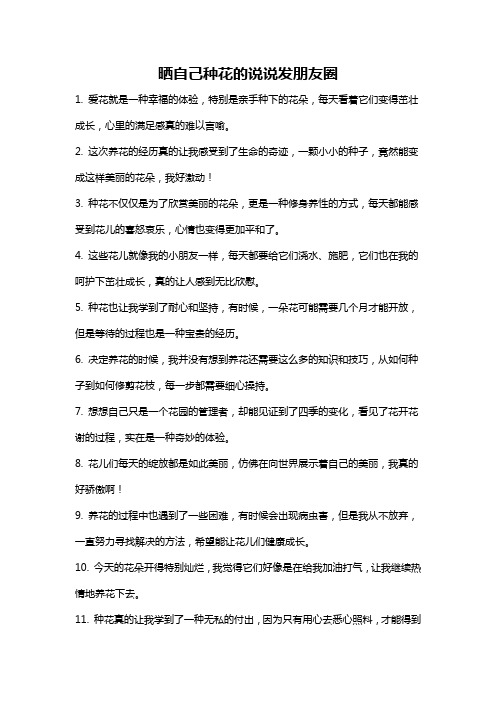 晒自己种花的说说发朋友圈

1. 爱花就是一种幸福的体验，特别是亲手种下的花朵，每天看着它们变得茁壮成长，心里的满足感真的难以言喻。

2. 这次养花的经历真的让我感受到了生命的奇迹，一颗小小的种子，竟然能变成这样美丽的花朵，我好激动！

3. 种花不仅仅是为了欣赏美丽的花朵，更是一种修身养性的方式，每天都能感受到花儿的喜怒哀乐，心情也变得更加平和了。

4. 这些花儿就像我的小朋友一样，每天都要给它们浇水、施肥，它们也在我的呵护下茁壮成长，真的让人感到无比欣慰。

5. 种花也让我学到了耐心和坚持，有时候，一朵花可能需要几个月才能开放，但是等待的过程也是一种宝贵的经历。

6. 决定养花的时候，我并没有想到养花还需要这么多的知识和技巧，从如何种子到如何修剪花枝，每一步都需要细心操持。

7. 想想自己只是一个花园的管理者，却能见证到了四季的变化，看见了花开花谢的过程，实在是一种奇妙的体验。

8. 花儿们每天的绽放都是如此美丽，仿佛在向世界展示着自己的美丽，我真的好骄傲啊！

9. 养花的过程中也遇到了一些困难，有时候会出现病虫害，但是我从不放弃，一直努力寻找解决的方法，希望能让花儿们健康成长。

10. 今天的花朵开得特别灿烂，我觉得它们好像是在给我加油打气，让我继续热情地养花下去。

11. 种花真的让我学到了一种无私的付出，因为只有用心去悉心照料，才能得到